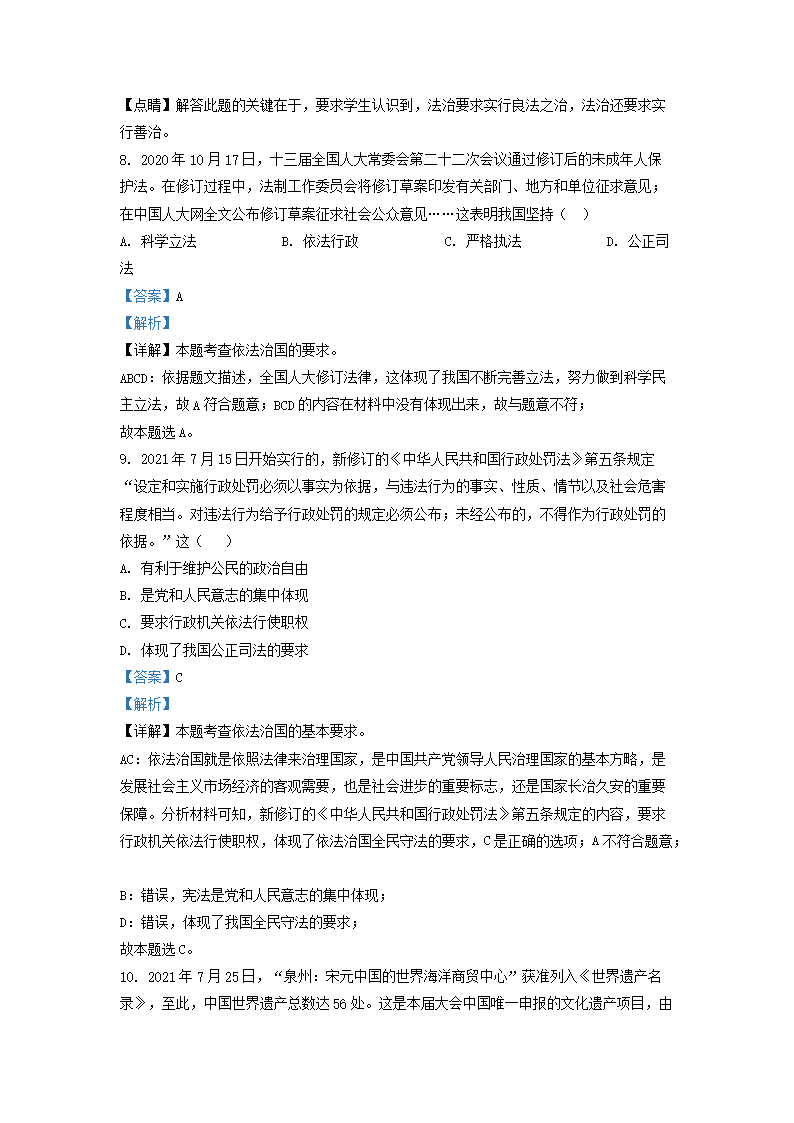 【点睛】解答此题的关键在于，要求学生认识到，法治要求实行良法之治，法治还要求实行善治。

8. 2020 年 10 月 17 日，十三届全国人大常委会第二十二次会议通过修订后的未成年人保护法。在修订过程中，法制工作委员会将修订草案印发有关部门、地方和单位征求意见；在中国人大网全文公布修订草案征求社会公众意见……这表明我国坚持（　）

A. 科学立法　　B. 依法行政　　C. 严格执法　　D. 公正司法

【答案】A

【解析】

【详解】本题考查依法治国的要求。

ABCD：依据题文描述，全国人大修订法律，这体现了我国不断完善立法，努力做到科学民主立法，故 A 符合题意；BCD 的内容在材料中没有体现出来，故与题意不符；

故本题选 A。

9. 2021 年 7 月 15 日开始实行的，新修订的《中华人民共和国行政处罚法》第五条规定“设定和实施行政处罚必须以事实为依据，与违法行为的事实、性质、情节以及社会危害程度相当。对违法行为给予行政处罚的规定必须公布；未经公布的，不得作为行政处罚的依据。”这（　）

A. 有利于维护公民的政治自由

B. 是党和人民意志的集中体现

C. 要求行政机关依法行使职权

D. 体现了我国公正司法的要求

【答案】C

【解析】

【详解】本题考查依法治国的基本要求。

AC：依法治国就是依照法律来治理国家，是中国共产党领导人民治理国家的基本方略，是发展社会主义市场经济的客观需要，也是社会进步的重要标志，还是国家长治久安的重要保障。分析材料可知，新修订的《中华人民共和国行政处罚法》第五条规定的内容，要求行政机关依法行使职权，体现了依法治国全民守法的要求，C 是正确的选项；A 不符合题意；

B：错误，宪法是党和人民意志的集中体现；

D：错误，体现了我国全民守法的要求；

故本题选 C。

10. 2021 年 7 月 25 日，“泉州：宋元中国的世界海洋商贸中心”获准列入《世界遗产名录》，至此，中国世界遗产总数达 56 处。这是本届大会中国唯一申报的文化遗产项目，由